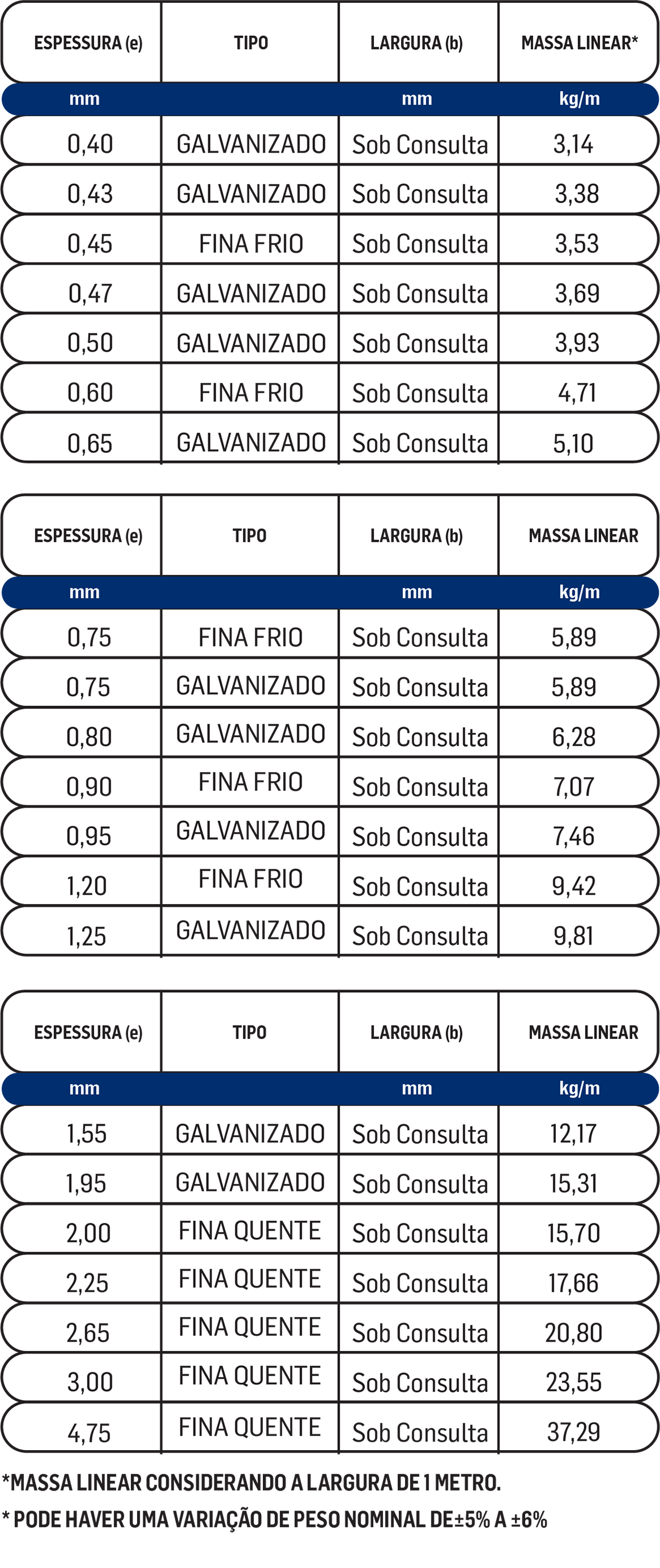 | ESPESSURA (e) | TIPO | LARGURA (b) | MASSA LINEAR* |
|---|---|---|---|
| mm | | mm | kg/m |
| 0,40 | GALVANIZADO | Sob Consulta | 3,14 |
| 0,43 | GALVANIZADO | Sob Consulta | 3,38 |
| 0,45 | FINA FRIO | Sob Consulta | 3,53 |
| 0,47 | GALVANIZADO | Sob Consulta | 3,69 |
| 0,50 | GALVANIZADO | Sob Consulta | 3,93 |
| 0,60 | FINA FRIO | Sob Consulta | 4,71 |
| 0,65 | GALVANIZADO | Sob Consulta | 5,10 |

| ESPESSURA (e) | TIPO | LARGURA (b) | MASSA LINEAR |
|---|---|---|---|
| mm | | mm | kg/m |
| 0,75 | FINA FRIO | Sob Consulta | 5,89 |
| 0,75 | GALVANIZADO | Sob Consulta | 5,89 |
| 0,80 | GALVANIZADO | Sob Consulta | 6,28 |
| 0,90 | FINA FRIO | Sob Consulta | 7,07 |
| 0,95 | GALVANIZADO | Sob Consulta | 7,46 |
| 1,20 | FINA FRIO | Sob Consulta | 9,42 |
| 1,25 | GALVANIZADO | Sob Consulta | 9,81 |

| ESPESSURA (e) | TIPO | LARGURA (b) | MASSA LINEAR |
|---|---|---|---|
| mm | | mm | kg/m |
| 1,55 | GALVANIZADO | Sob Consulta | 12,17 |
| 1,95 | GALVANIZADO | Sob Consulta | 15,31 |
| 2,00 | FINA QUENTE | Sob Consulta | 15,70 |
| 2,25 | FINA QUENTE | Sob Consulta | 17,66 |
| 2,65 | FINA QUENTE | Sob Consulta | 20,80 |
| 3,00 | FINA QUENTE | Sob Consulta | 23,55 |
| 4,75 | FINA QUENTE | Sob Consulta | 37,29 |

*MASSA LINEAR CONSIDERANDO A LARGURA DE 1 METRO.

* PODE HAVER UMA VARIAÇÃO DE PESO NOMINAL DE±5% A ±6%